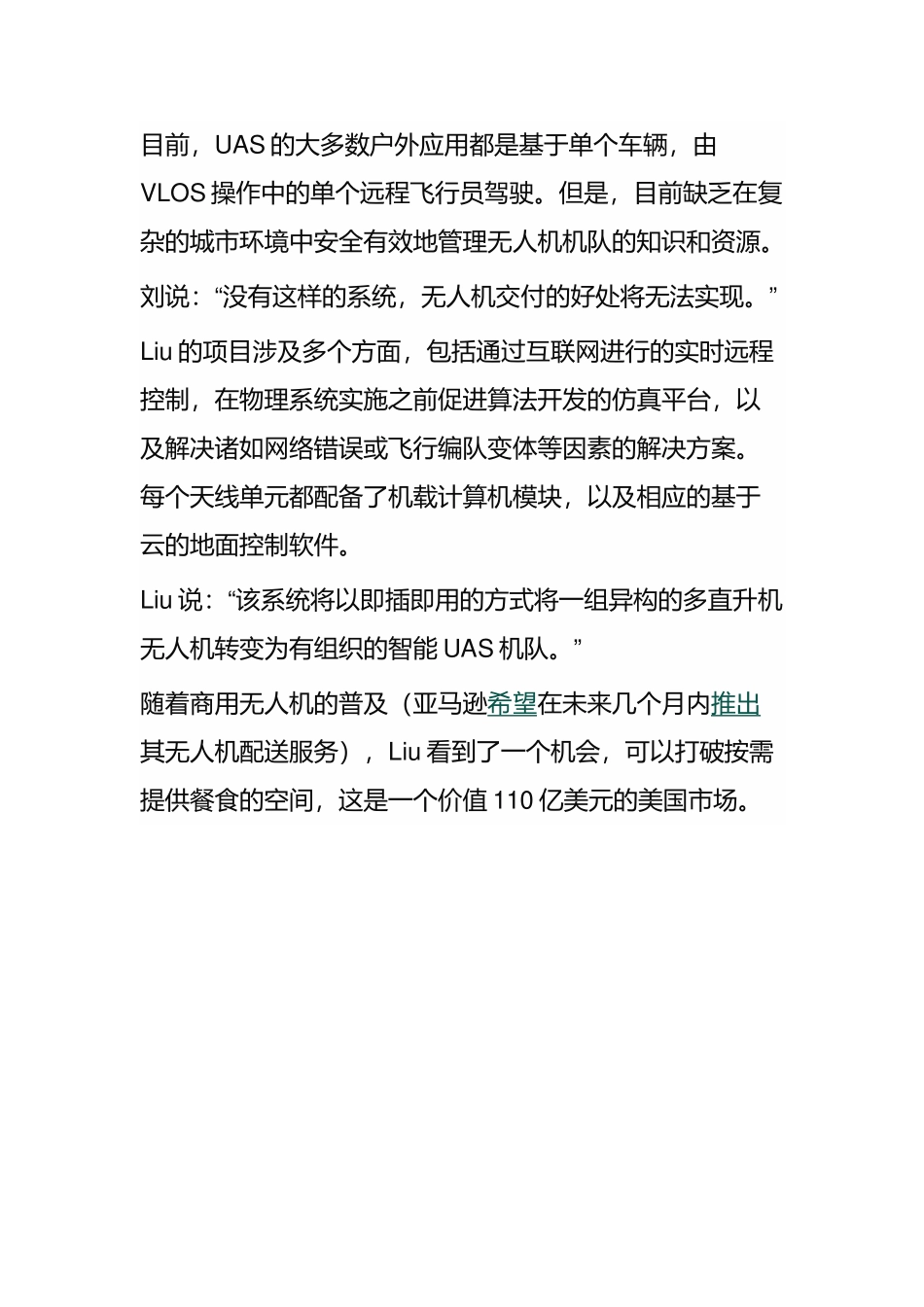 目前，UAS 的大多数户外应用都是基于单个车辆，由 VLOS 操作中的单个远程飞行员驾驶。但是，目前缺乏在复杂的城市环境中安全有效地管理无人机机队的知识和资源。

刘说：“没有这样的系统，无人机交付的好处将无法实现。”

Liu 的项目涉及多个方面，包括通过互联网进行的实时远程控制，在物理系统实施之前促进算法开发的仿真平台，以及解决诸如网络错误或飞行编队变体等因素的解决方案。每个天线单元都配备了机载计算机模块，以及相应的基于云的地面控制软件。

Liu 说：“该系统将以即插即用的方式将一组异构的多直升机无人机转变为有组织的智能 UAS 机队。”

随着商用无人机的普及（亚马逊希望在未来几个月内推出其无人机配送服务），Liu 看到了一个机会，可以打破按需提供餐食的空间，这是一个价值 110 亿美元的美国市场。